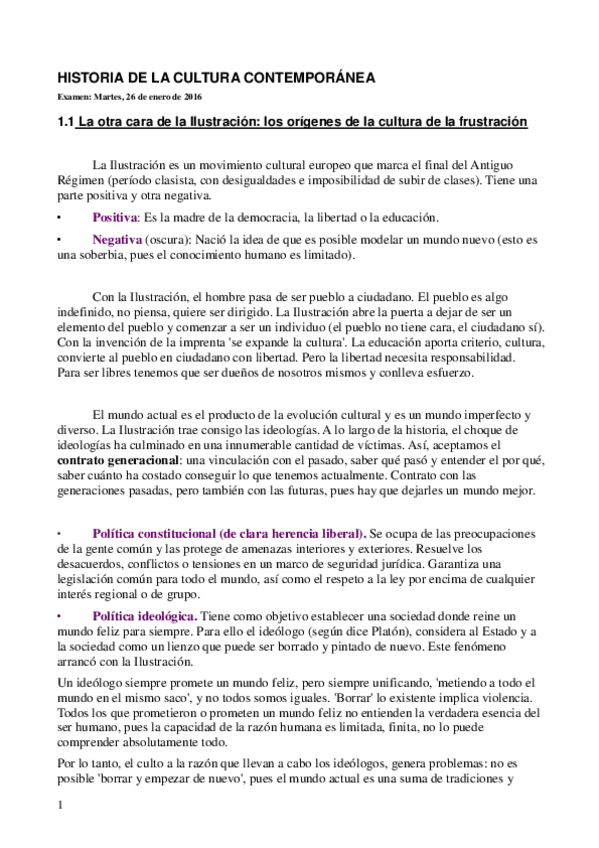 HISTORIA DE LA CULTURA CONTEMPORÁNEA

Examen: Martes, 26 de enero de 2016

1.1 La otra cara de la Ilustración: los orígenes de la cultura de la frustración

La Ilustración es un movimiento cultural europeo que marca el final del Antiguo Régimen (período clasista, con desigualdades e imposibilidad de subir de clases). Tiene una parte positiva y otra negativa.

• Positiva: Es la madre de la democracia, la libertad o la educación.

• Negativa (oscura): Nació la idea de que es posible modelar un mundo nuevo (esto es una soberbia, pues el conocimiento humano es limitado).

Con la Ilustración, el hombre pasa de ser pueblo a ciudadano. El pueblo es algo indefinido, no piensa, quiere ser dirigido. La Ilustración abre la puerta a dejar de ser un elemento del pueblo y comenzar a ser un individuo (el pueblo no tiene cara, el ciudadano sí). Con la invención de la imprenta 'se expande la cultura'. La educación aporta criterio, cultura, convierte al pueblo en ciudadano con libertad. Pero la libertad necesita responsabilidad. Para ser libres tenemos que ser dueños de nosotros mismos y conlleva esfuerzo.

El mundo actual es el producto de la evolución cultural y es un mundo imperfecto y diverso. La Ilustración trae consigo las ideologías. A lo largo de la historia, el choque de ideologías ha culminado en una innumerable cantidad de víctimas. Así, aceptamos el contrato generacional: una vinculación con el pasado, saber qué pasó y entender el por qué, saber cuánto ha costado conseguir lo que tenemos actualmente. Contrato con las generaciones pasadas, pero también con las futuras, pues hay que dejarles un mundo mejor.

• Política constitucional (de clara herencia liberal). Se ocupa de las preocupaciones de la gente común y las protege de amenazas interiores y exteriores. Resuelve los desacuerdos, conflictos o tensiones en un marco de seguridad jurídica. Garantiza una legislación común para todo el mundo, así como el respeto a la ley por encima de cualquier interés regional o de grupo.

• Política ideológica. Tiene como objetivo establecer una sociedad donde reine un mundo feliz para siempre. Para ello el ideólogo (según dice Platón), considera al Estado y a la sociedad como un lienzo que puede ser borrado y pintado de nuevo. Este fenómeno arrancó con la Ilustración.

Un ideólogo siempre promete un mundo feliz, pero siempre unificando, 'metiendo a todo el mundo en el mismo saco', y no todos somos iguales. 'Borrar' lo existente implica violencia. Todos los que prometieron o prometen un mundo feliz no entienden la verdadera esencia del ser humano, pues la capacidad de la razón humana es limitada, finita, no lo puede comprender absolutamente todo.

Por lo tanto, el culto a la razón que llevan a cabo los ideólogos, genera problemas: no es posible 'borrar y empezar de nuevo', pues el mundo actual es una suma de tradiciones y

1